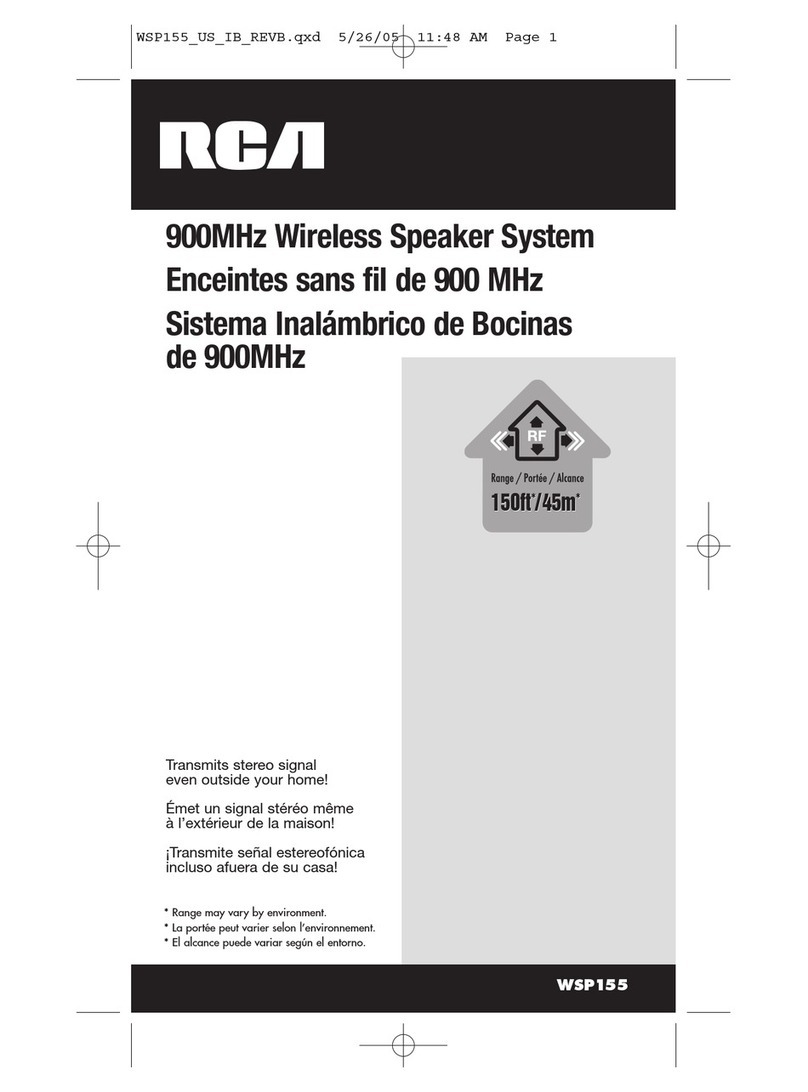 WSP155_US_IB_REVB.qxd 5/26/05 11:48 AM Page 1

RCA

900MHz Wireless Speaker System
Enceintes sans fil de 900 MHz
Sistema Inalámbrico de Bocinas de 900MHz

RF

Range / Portée / Alcance
150ft*/45m*

Transmits stereo signal even outside your home!

Émet un signal stéréo même à l'extérieur de la maison!

¡Transmite señal estereofónica incluso afuera de su casa!

* Range may vary by environment.
* La portée peut varier selon l'environnement.
* El alcance puede variar según el entorno.

WSP155